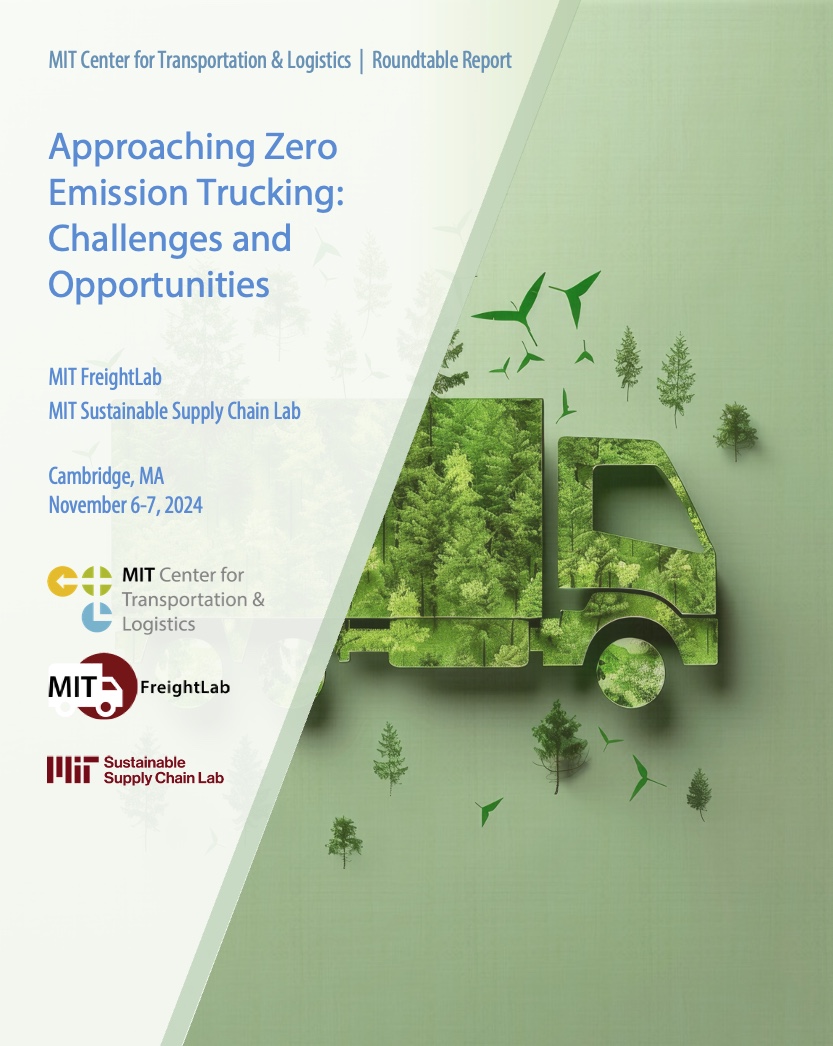 MIT Center for Transportation & Logistics | Roundtable Report

Approaching Zero Emission Trucking: Challenges and Opportunities

MIT FreightLab
MIT Sustainable Supply Chain Lab

Cambridge, MA
November 6-7, 2024

MIT Center for
Transportation &
Logistics

MIT FreightLab

MIT Sustainable
Supply Chain Lab